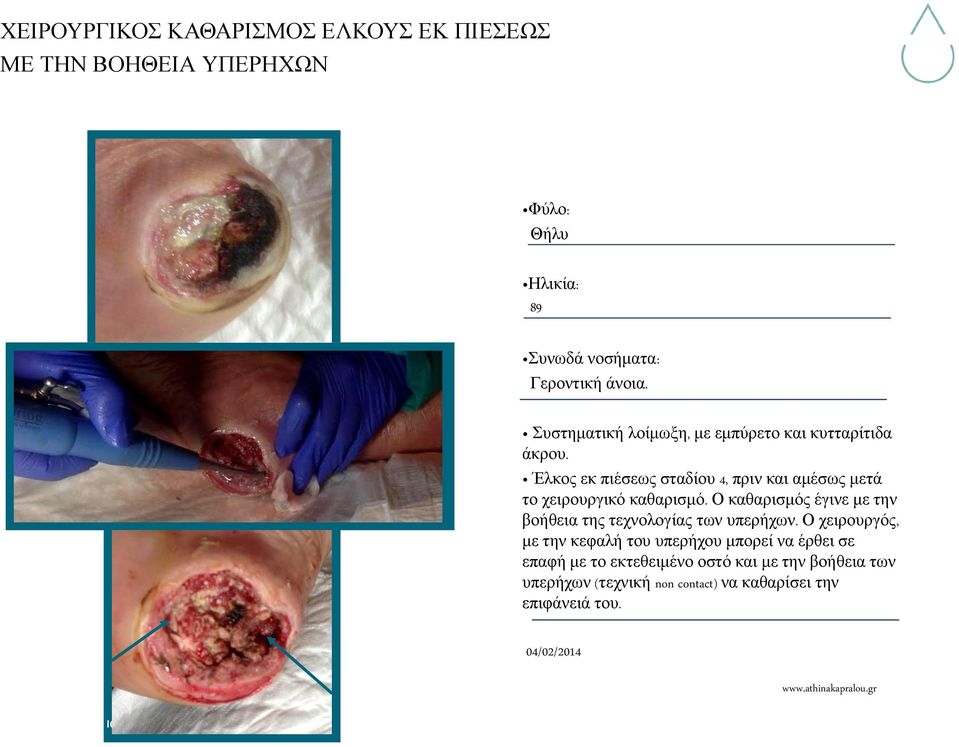 ΧΕΙΡΟΥΡΓΙΚΟΣ ΚΑΘΑΡΙΣΜΟΣ ΕΛΚΟΥΣ ΕΚ ΠΙΕΣΕΩΣ ΜΕ ΤΗΝ ΒΟΗΘΕΙΑ ΥΠΕΡΗΧΩΝ

•Φύλο:
Θήλυ

•Ηλικία:
89

•Συνωδά νοσήματα:
Γεροντική άνοια.

• Συστηματική λοίμωξη, με εμπύρετο και κυτταρίτιδα άκρου.

• Έλκος εκ πιέσεως σταδίου 4, πριν και αμέσως μετά το χειρουργικό καθαρισμό. Ο καθαρισμός έγινε με την βοήθεια της τεχνολογίας των υπερήχων. Ο χειρουργός, με την κεφαλή του υπερήχου μπορεί να έρθει σε επαφή με το εκτεθειμένο οστό και με την βοήθεια των υπερήχων (τεχνική non contact) να καθαρίσει την επιφάνειά του.

04/02/2014

www.athinakapralou.gr